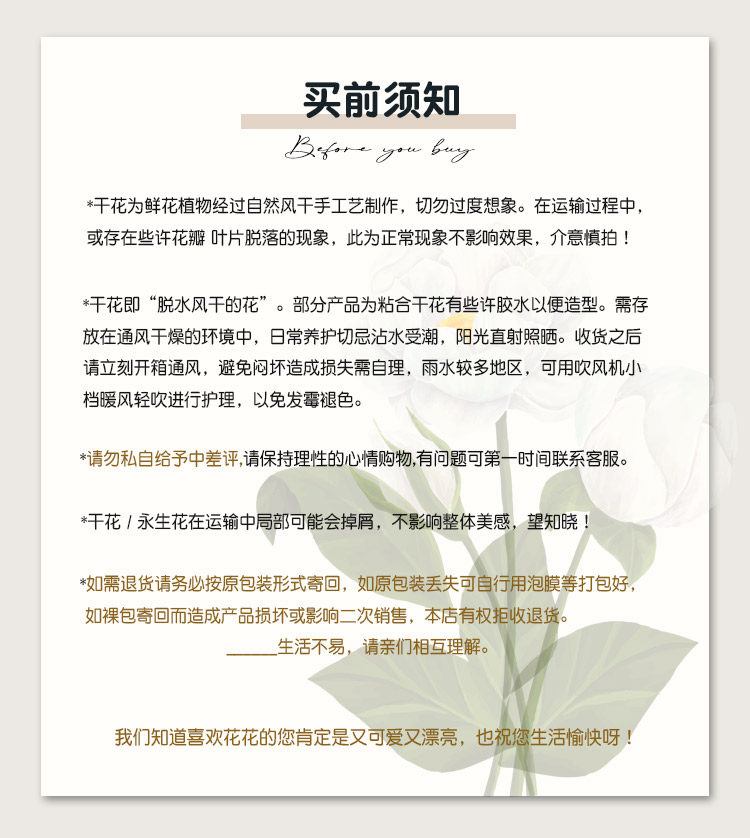 买前须知

Before you buy

*干花为鲜花植物经过自然风干手工艺制作，切勿过度想象。在运输过程中，或存在些许花瓣 叶片脱落的现象，此为正常现象不影响效果，介意慎拍！

*干花即“脱水风干的花”。部分产品为粘合干花有些许胶水以便造型。需存放在通风干燥的环境中，日常养护切忌沾水受潮，阳光直射照晒。收货之后请立刻开箱通风，避免闷坏造成损失需自理，雨水较多地区，可用吹风机小档暖风轻吹进行护理，以免发霉褪色。

*请勿私自给予中差评,请保持理性的心情购物,有问题可第一时间联系客服。

*干花 / 永生花在运输中局部可能会掉屑，不影响整体美感，望知晓！

*如需退货请务必按原包装形式寄回，如原包装丢失可自行用泡膜等打包好，如裸包寄回而造成产品损坏或影响二次销售，本店有权拒收退货。
______生活不易，请亲们相互理解。

我们知道喜欢花花的您肯定是又可爱又漂亮，也祝您生活愉快呀！